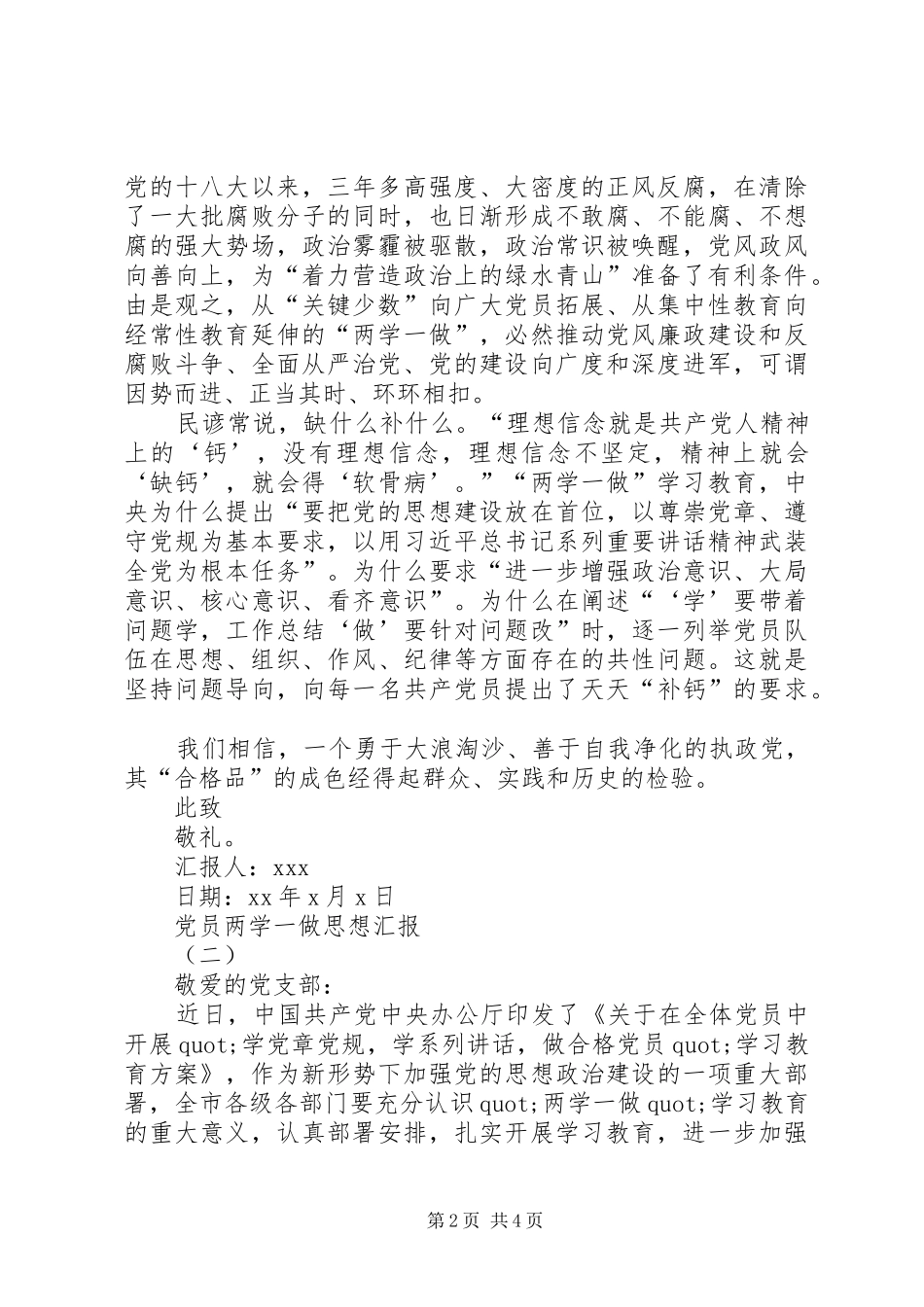 党的十八大以来，三年多高强度、大密度的正风反腐，在清除了一大批腐败分子的同时，也日渐形成不敢腐、不能腐、不想腐的强大势场，政治雾霾被驱散，政治常识被唤醒，党风政风向善向上，为“着力营造政治上的绿水青山”准备了有利条件。由是观之，从“关键少数”向广大党员拓展、从集中性教育向经常性教育延伸的“两学一做”，必然推动党风廉政建设和反腐败斗争、全面从严治党、党的建设向广度和深度进军，可谓因势而进、正当其时、环环相扣。

民谚常说，缺什么补什么。“理想信念就是共产党人精神上的‘钙’，没有理想信念，理想信念不坚定，精神上就会‘缺钙’，就会得‘软骨病’。”“两学一做”学习教育，中央为什么提出“要把党的思想建设放在首位，以尊崇党章、遵守党规为基本要求，以用习近平总书记系列重要讲话精神武装全党为根本任务”。为什么要求“进一步增强政治意识、大局意识、核心意识、看齐意识”。为什么在阐述“‘学’要带着问题学，工作总结‘做’要针对问题改”时，逐一列举党员队伍在思想、组织、作风、纪律等方面存在的共性问题。这就是坚持问题导向，向每一名共产党员提出了天天“补钙”的要求。

我们相信，一个勇于大浪淘沙、善于自我净化的执政党，其“合格品”的成色经得起群众、实践和历史的检验。

此致

敬礼。

汇报人：xxx

日期：xx年x月x日

党员两学一做思想汇报

（二）

敬爱的党支部：

近日，中国共产党中央办公厅印发了《关于在全体党员中开展quot;学党章党规，学系列讲话，做合格党员quot;学习教育方案》，作为新形势下加强党的思想政治建设的一项重大部署，全市各级各部门要充分认识quot;两学一做quot;学习教育的重大意义，认真部署安排，扎实开展学习教育，进一步加强

第2页 共4页